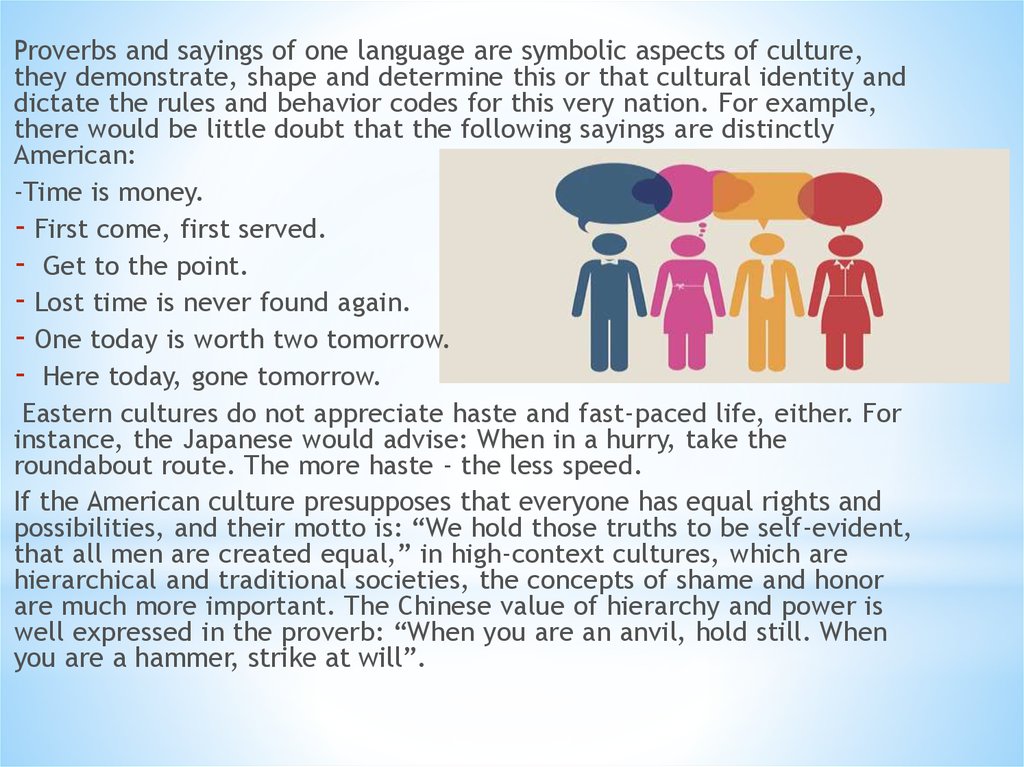 Proverbs and sayings of one language are symbolic aspects of culture, they demonstrate, shape and determine this or that cultural identity and dictate the rules and behavior codes for this very nation. For example, there would be little doubt that the following sayings are distinctly American:

-Time is money.

- First come, first served.

- Get to the point.

- Lost time is never found again.

- One today is worth two tomorrow.

- Here today, gone tomorrow.

Eastern cultures do not appreciate haste and fast-paced life, either. For instance, the Japanese would advise: When in a hurry, take the roundabout route. The more haste - the less speed.

If the American culture presupposes that everyone has equal rights and possibilities, and their motto is: “We hold those truths to be self-evident, that all men are created equal,” in high-context cultures, which are hierarchical and traditional societies, the concepts of shame and honor are much more important. The Chinese value of hierarchy and power is well expressed in the proverb: “When you are an anvil, hold still. When you are a hammer, strike at will”.